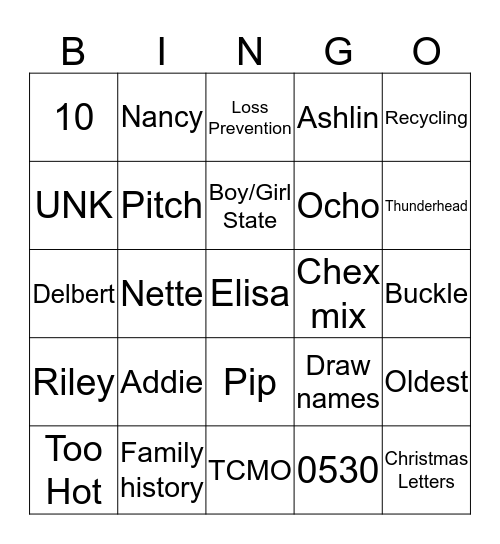 | B | I | N | G | O |
|---|---|---|---|---|
| 10 | Nancy | Loss Prevention | Ashlin | Recycling |
| UNK | Pitch | Boy/Girl State | Ocho | Thunderhead |
| Delbert | Nette | Elisa | Chex mix | Buckle |
| Riley | Addie | Pip | Draw names | Oldest |
| Too Hot | Family history | TCMO | 0530 | Christmas Letters |